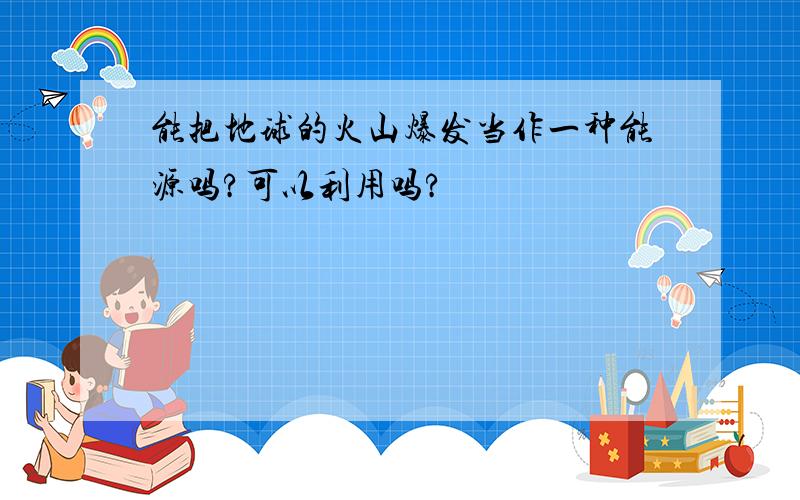 能把地球的火山爆发当作一种能源吗?可以利用吗?